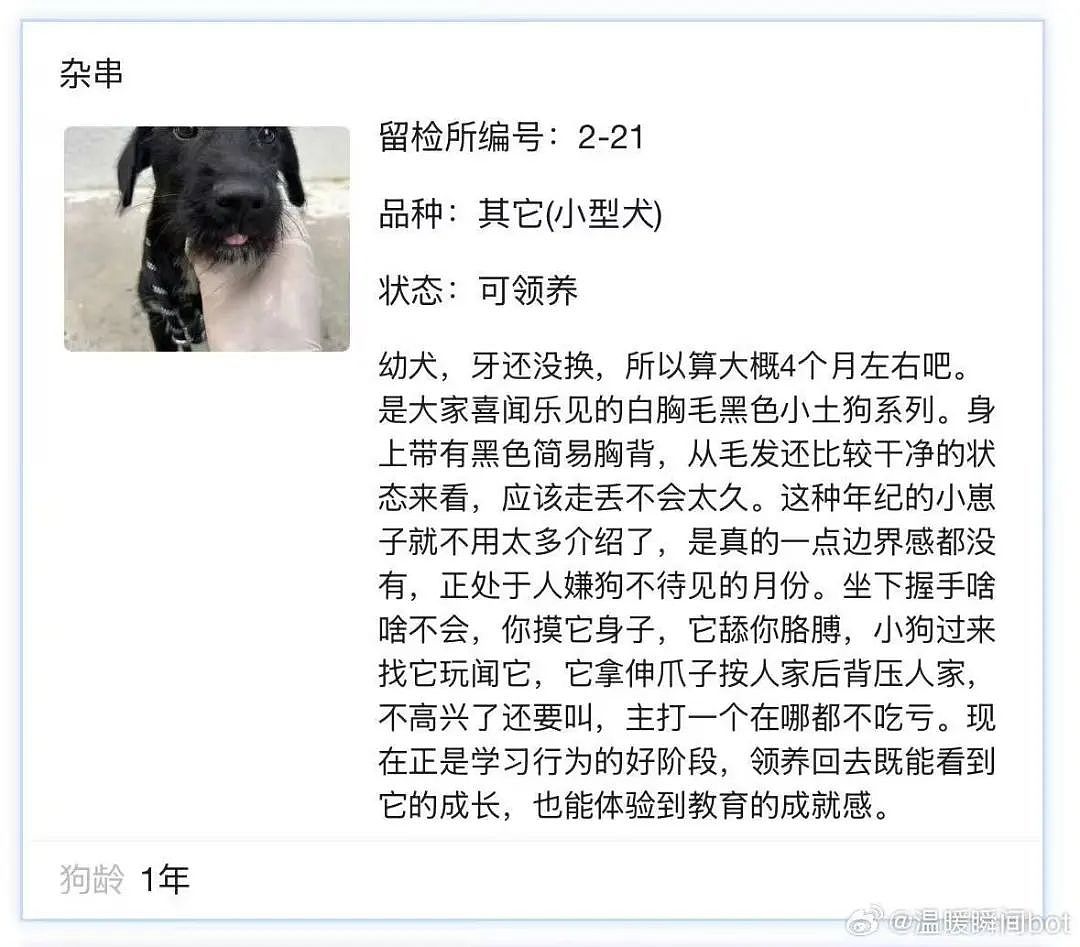 杂串

留检所编号：2-21

品种：其它(小型犬)

状态：可领养

幼犬，牙还没换，所以算大概4个月左右吧。是大家喜闻乐见的白胸毛黑色小土狗系列。身上带有黑色简易胸背，从毛发还比较干净的状态来看，应该走丢不会太久。这种年纪的小崽子就不用太多介绍了，是真的一点边界感都没有，正处于人嫌狗不待见的月份。坐下握手啥啥不会，你摸它身子，它舔你胳膊，小狗过来找它玩闻它，它拿伸爪子按人家后背压人家，不高兴了还要叫，主打一个在哪都不吃亏。现在正是学习行为的好阶段，领养回去既能看到它的成长，也能体验到教育的成就感。

狗龄 1年

@温暖瞬间bot